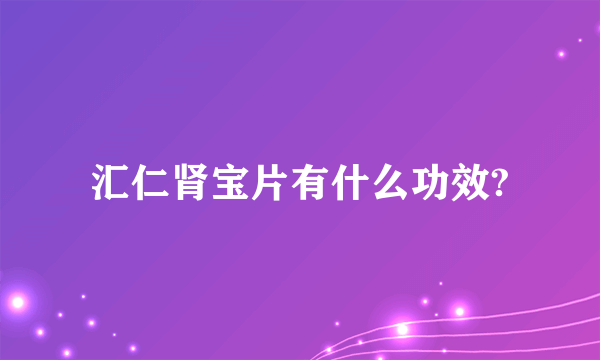 汇仁肾宝片有什么功效?